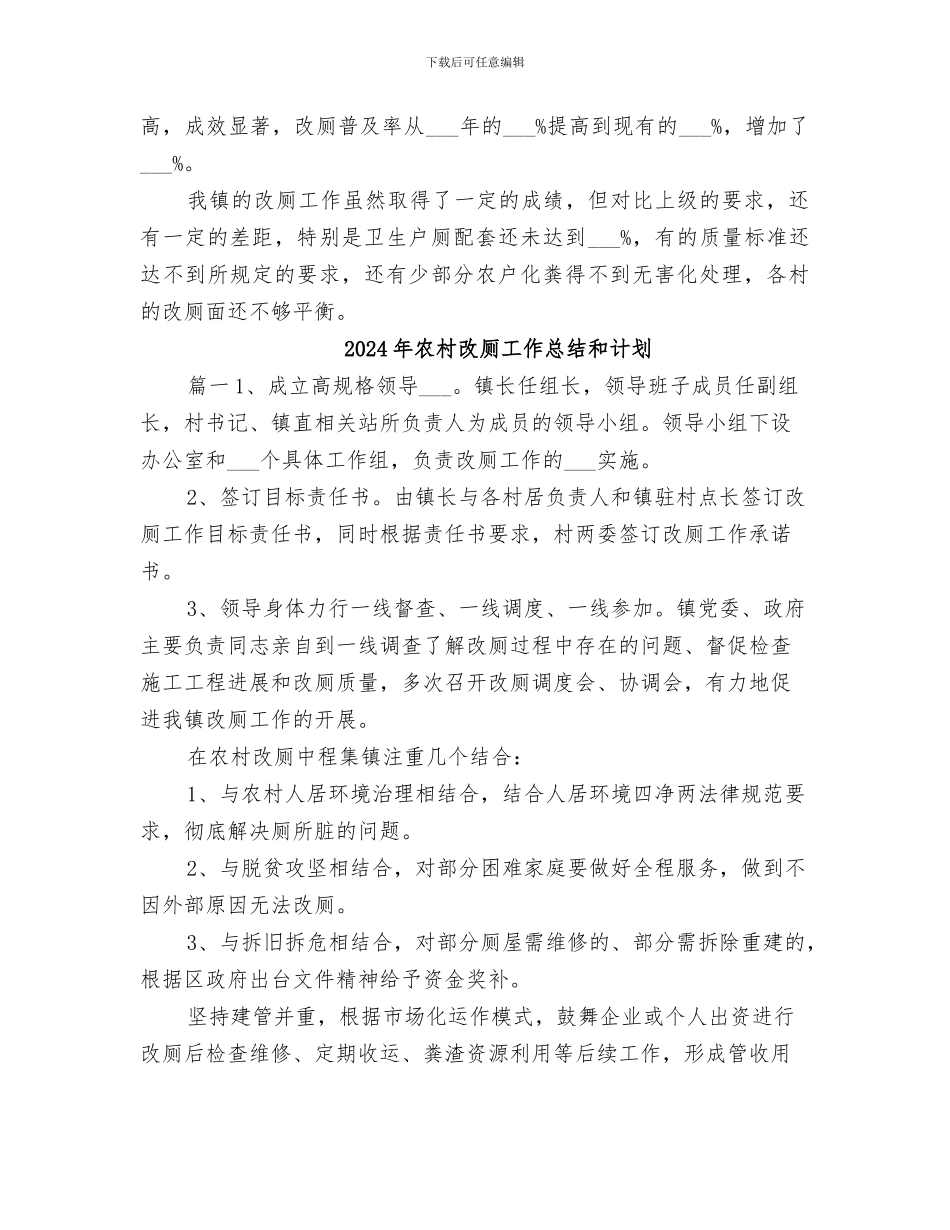 下载后可任意编辑

高，成效显著，改厕普及率从____年的____%提高到现有的____%，增加了____%。

我镇的改厕工作虽然取得了一定的成绩，但对比上级的要求，还有一定的差距，特别是卫生户厕配套还未达到____%，有的质量标准还达不到所规定的要求，还有少部分农户化粪得不到无害化处理，各村的改厕面还不够平衡。

2024年农村改厕工作总结和计划

篇一1、成立高规格领导____。镇长任组长，领导班子成员任副组长，村书记、镇直相关站所负责人为成员的领导小组。领导小组下设办公室和____个具体工作组，负责改厕工作的____实施。

2、签订目标责任书。由镇长与各村居负责人和镇驻村点长签订改厕工作目标责任书，同时根据责任书要求，村两委签订改厕工作承诺书。

3、领导身体力行一线督查、一线调度、一线参加。镇党委、政府主要负责同志亲自到一线调查了解改厕过程中存在的问题、督促检查施工工程进展和改厕质量，多次召开改厕调度会、协调会，有力地促进我镇改厕工作的开展。

在农村改厕中程集镇注重几个结合：

1、与农村人居环境治理相结合，结合人居环境四净两法律规范要求，彻底解决厕所脏的问题。

2、与脱贫攻坚相结合，对部分困难家庭要做好全程服务，做到不因外部原因无法改厕。

3、与拆旧拆危相结合，对部分厕屋需维修的、部分需拆除重建的，根据区政府出台文件精神给予资金奖补。

坚持建管并重，根据市场化运作模式，鼓舞企业或个人出资进行改厕后检查维修、定期收运、粪渣资源利用等后续工作，形成管收用